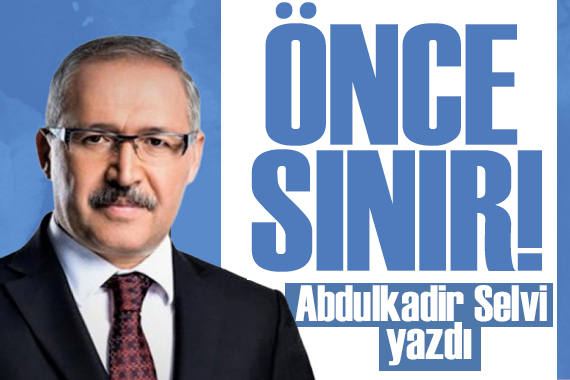 ÖNCE SINIR!

Abdulkadir Selvi yazdı